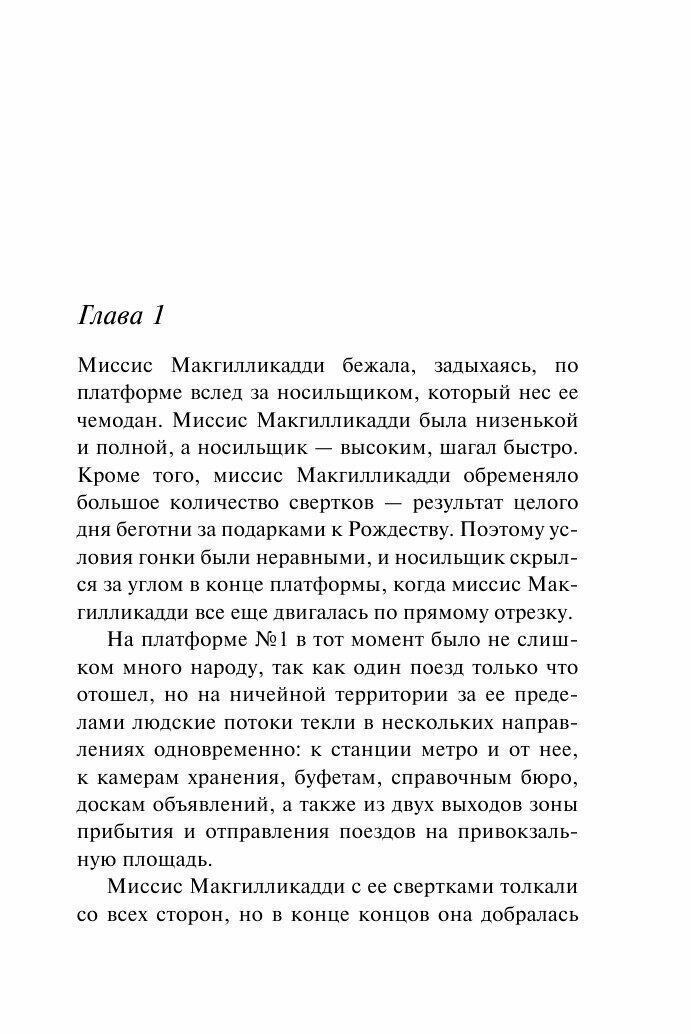 Глава 1

Миссис Макгилликадди бежала, задыхаясь, по платформе вслед за носильщиком, который нес ее чемодан. Миссис Макгилликадди была низенькой и полной, а носильщик — высоким, шагал быстро. Кроме того, миссис Макгилликадди обременяло большое количество свертков — результат целого дня беготни за подарками к Рождеству. Поэтому условия гонки были неравными, и носильщик скрылся за углом в конце платформы, когда миссис Макгилликадди все еще двигалась по прямому отрезку.

На платформе №1 в тот момент было не слишком много народу, так как один поезд только что отошел, но на ничейной территории за ее пределами людские потоки текли в нескольких направлениях одновременно: к станции метро и от нее, к камерам хранения, буфетам, справочным бюро, доскам объявлений, а также из двух выходов зоны прибытия и отправления поездов на привокзальную площадь.

Миссис Макгилликадди с ее свертками толкали со всех сторон, но в конце концов она добралась